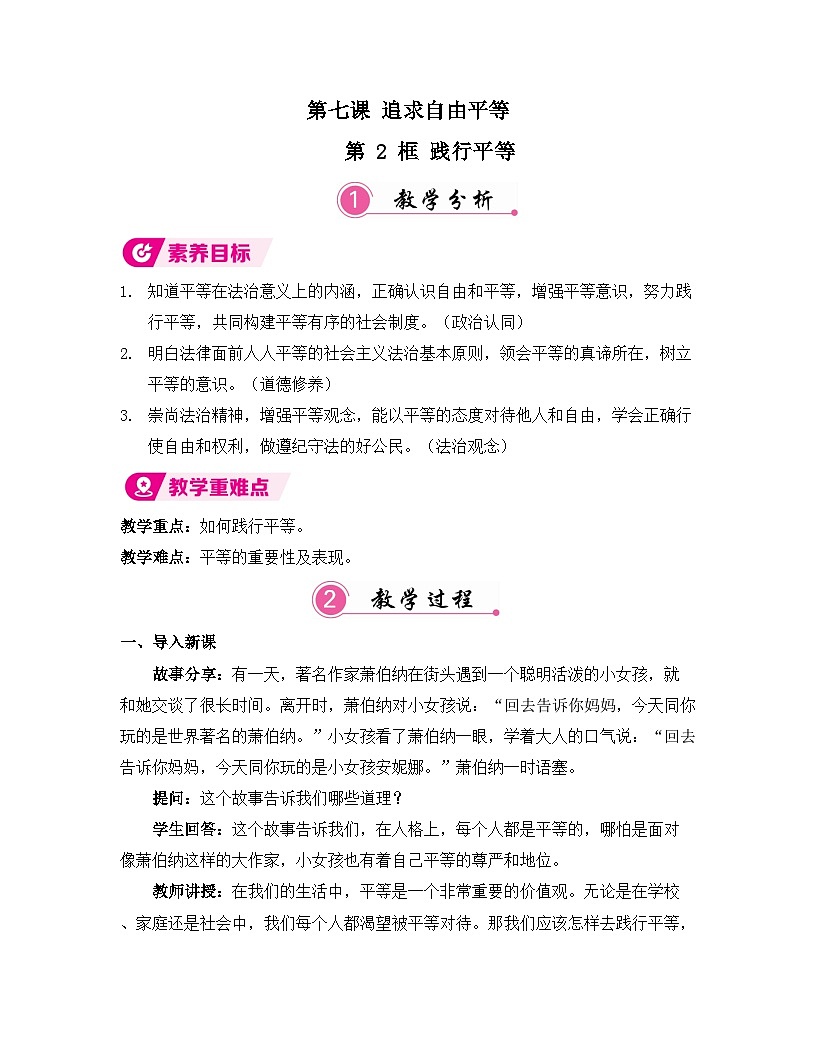 第七课 追求自由平等

第 2 框 践行平等

1 教学分析

素养目标

1. 知道平等在法治意义上的内涵，正确认识自由和平等，增强平等意识，努力践行平等，共同构建平等有序的社会制度。（政治认同）

2. 明白法律面前人人平等的社会主义法治基本原则，领会平等的真谛所在，树立平等的意识。（道德修养）

3. 崇尚法治精神，增强平等观念，能以平等的态度对待他人和自由，学会正确行使自由和权利，做遵纪守法的好公民。（法治观念）

教学重难点

教学重点：如何践行平等。

教学难点：平等的重要性及表现。

2 教学过程

一、导入新课

故事分享：有一天，著名作家萧伯纳在街头遇到一个聪明活泼的小女孩，就和她交谈了很长时间。离开时，萧伯纳对小女孩说：“回去告诉你妈妈，今天同你玩的是世界著名的萧伯纳。”小女孩看了萧伯纳一眼，学着大人的口气说：“回去告诉你妈妈，今天同你玩的是小女孩安妮娜。”萧伯纳一时语塞。

提问：这个故事告诉我们哪些道理？

学生回答：这个故事告诉我们，在人格上，每个人都是平等的，哪怕是面对像萧伯纳这样的大作家，小女孩也有着自己平等的尊严和地位。

教师讲授：在我们的生活中，平等是一个非常重要的价值观。无论是在学校、家庭还是社会中，我们每个人都渴望被平等对待。那我们应该怎样去践行平等，